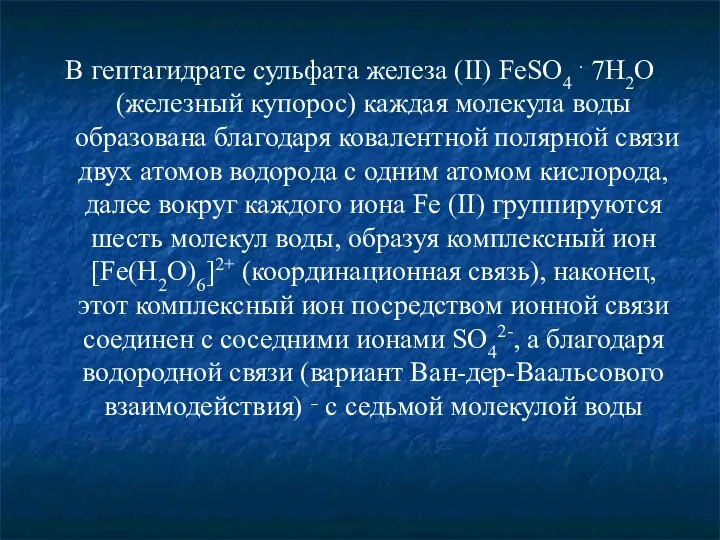 В гептагидрате сульфата железа (II) $FeSO_4 \cdot 7H_2O$ (железный купорос) каждая молекула воды образована благодаря ковалентной полярной связи двух атомов водорода с одним атомом кислорода, далее вокруг каждого иона Fe (II) группируются шесть молекул воды, образуя комплексный ион $[Fe(H_2O)_6]^{2+}$ (координационная связь), наконец, этот комплексный ион посредством ионной связи соединен с соседними ионами $SO_4^{2-}$, а благодаря водородной связи (вариант Ван-дер-Ваальсового взаимодействия) - с седьмой молекулой воды